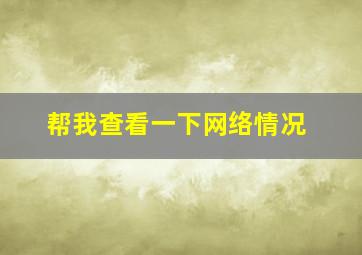 帮我查看一下网络情况